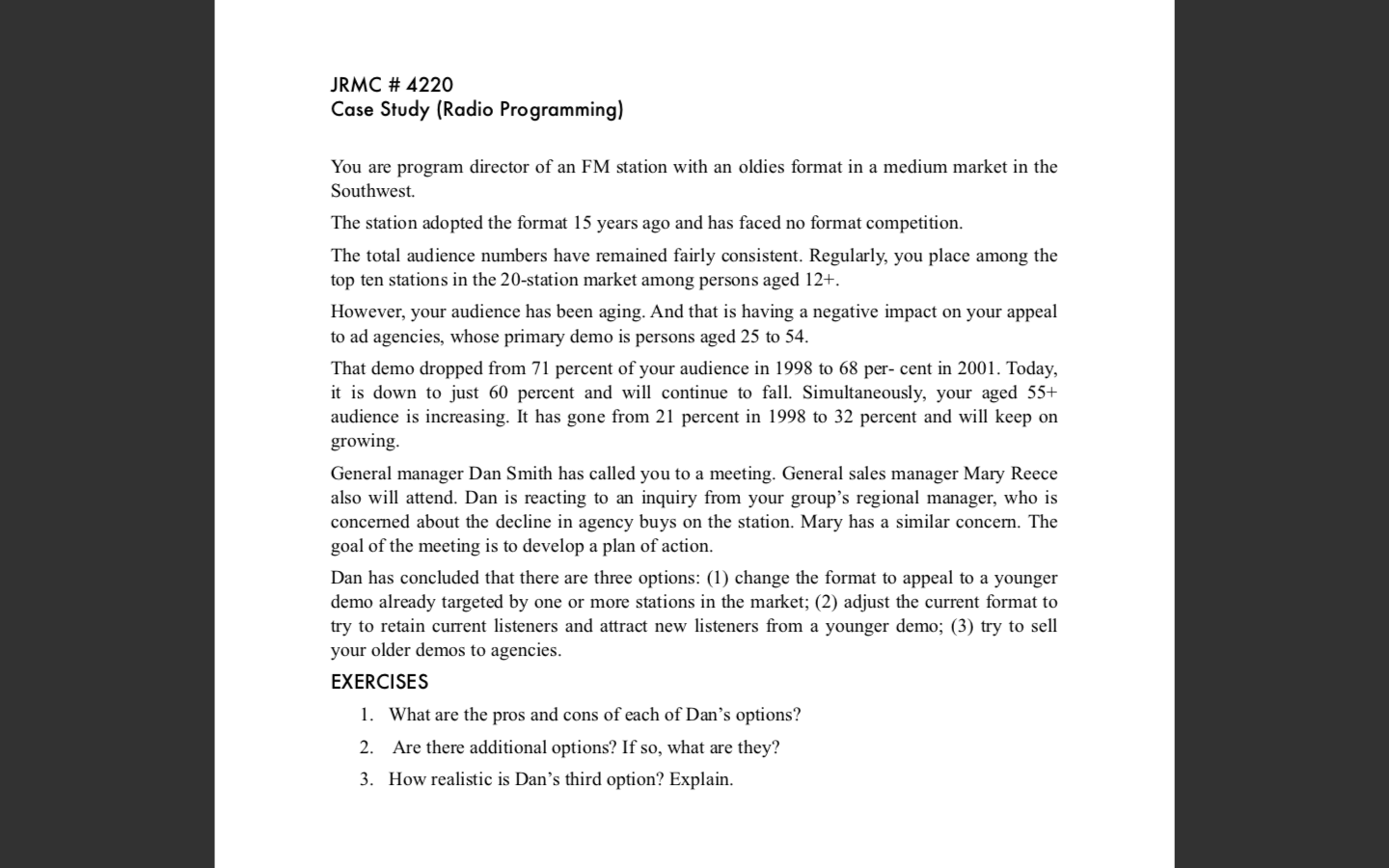 JRMC # 4220
Case Study (Radio Programming)

You are program director of an FM station with an oldies format in a medium market in the Southwest.

The station adopted the format 15 years ago and has faced no format competition.

The total audience numbers have remained fairly consistent. Regularly, you place among the top ten stations in the 20-station market among persons aged 12+.

However, your audience has been aging. And that is having a negative impact on your appeal to ad agencies, whose primary demo is persons aged 25 to 54.

That demo dropped from 71 percent of your audience in 1998 to 68 per- cent in 2001. Today, it is down to just 60 percent and will continue to fall. Simultaneously, your aged 55+ audience is increasing. It has gone from 21 percent in 1998 to 32 percent and will keep on growing.

General manager Dan Smith has called you to a meeting. General sales manager Mary Reece also will attend. Dan is reacting to an inquiry from your group's regional manager, who is concerned about the decline in agency buys on the station. Mary has a similar concern. The goal of the meeting is to develop a plan of action.

Dan has concluded that there are three options: (1) change the format to appeal to a younger demo already targeted by one or more stations in the market; (2) adjust the current format to try to retain current listeners and attract new listeners from a younger demo; (3) try to sell your older demos to agencies.

EXERCISES

1. What are the pros and cons of each of Dan's options?
2. Are there additional options? If so, what are they?
3. How realistic is Dan's third option? Explain.